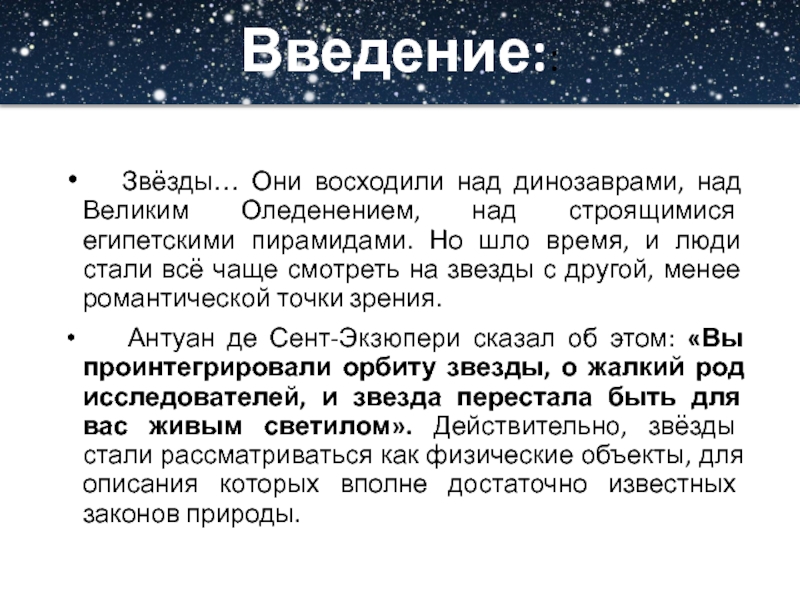 Введение:

• Звёзды… Они восходили над динозаврами, над Великим Оледенением, над строящимися египетскими пирамидами. Но шло время, и люди стали всё чаще смотреть на звезды с другой, менее романтической точки зрения.

• Антуан де Сент-Экзюпери сказал об этом: «Вы проинтегрировали орбиту звезды, о жалкий род исследователей, и звезда перестала быть для вас живым светилом». Действительно, звёзды стали рассматриваться как физические объекты, для описания которых вполне достаточно известных законов природы.